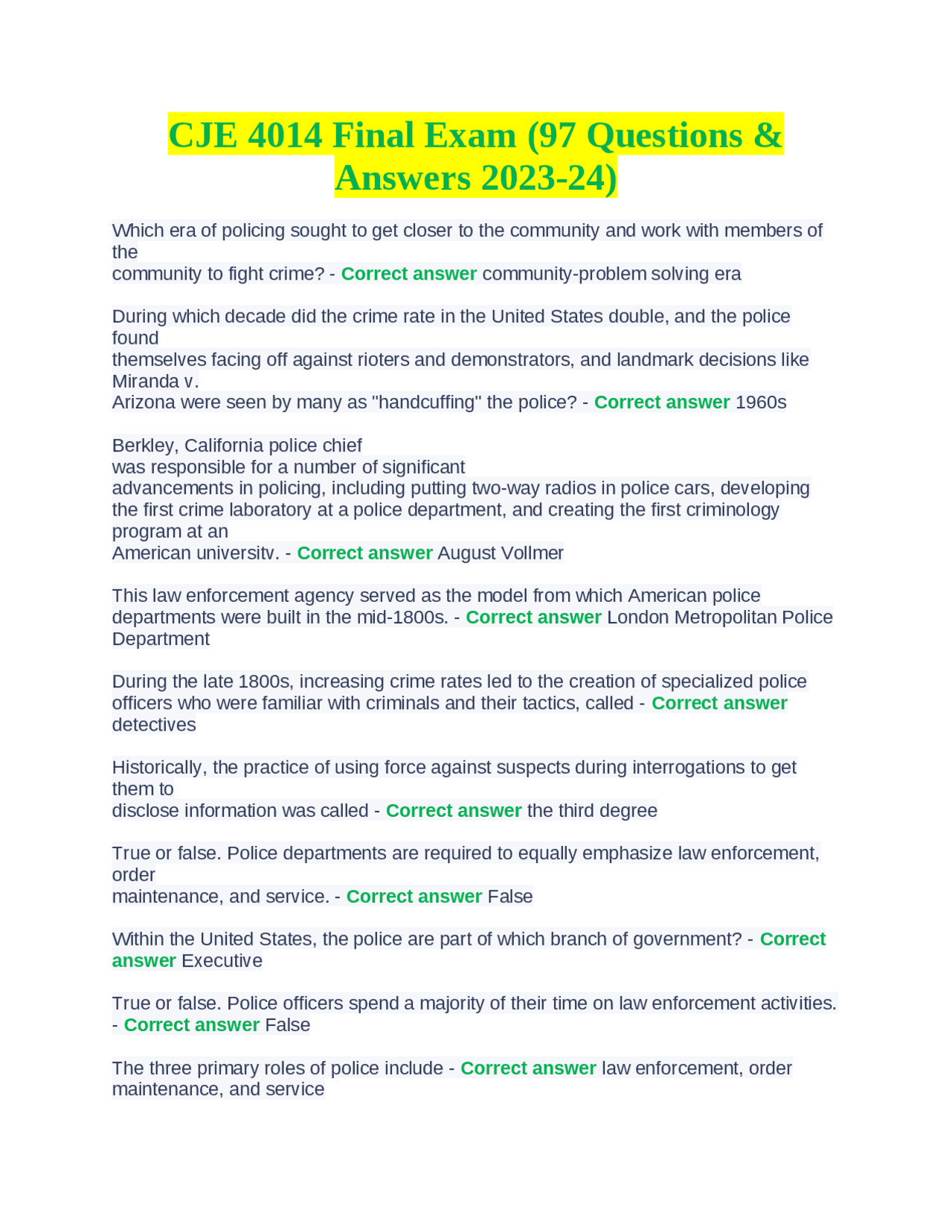 CJE 4014 Final Exam (97 Questions & Answers 2023-24)

Which era of policing sought to get closer to the community and work with members of the community to fight crime? - Correct answer community-problem solving era

During which decade did the crime rate in the United States double, and the police found themselves facing off against rioters and demonstrators, and landmark decisions like Miranda v. Arizona were seen by many as "handcuffing" the police? - Correct answer 1960s

Berkley, California police chief was responsible for a number of significant advancements in policing, including putting two-way radios in police cars, developing the first crime laboratory at a police department, and creating the first criminology program at an American universitv. - Correct answer August Vollmer

This law enforcement agency served as the model from which American police departments were built in the mid-1800s. - Correct answer London Metropolitan Police Department

During the late 1800s, increasing crime rates led to the creation of specialized police officers who were familiar with criminals and their tactics, called - Correct answer detectives

Historically, the practice of using force against suspects during interrogations to get them to disclose information was called - Correct answer the third degree

True or false. Police departments are required to equally emphasize law enforcement, order maintenance, and service. - Correct answer False

Within the United States, the police are part of which branch of government? - Correct answer Executive

True or false. Police officers spend a majority of their time on law enforcement activities. - Correct answer False

The three primary roles of police include - Correct answer law enforcement, order maintenance, and service